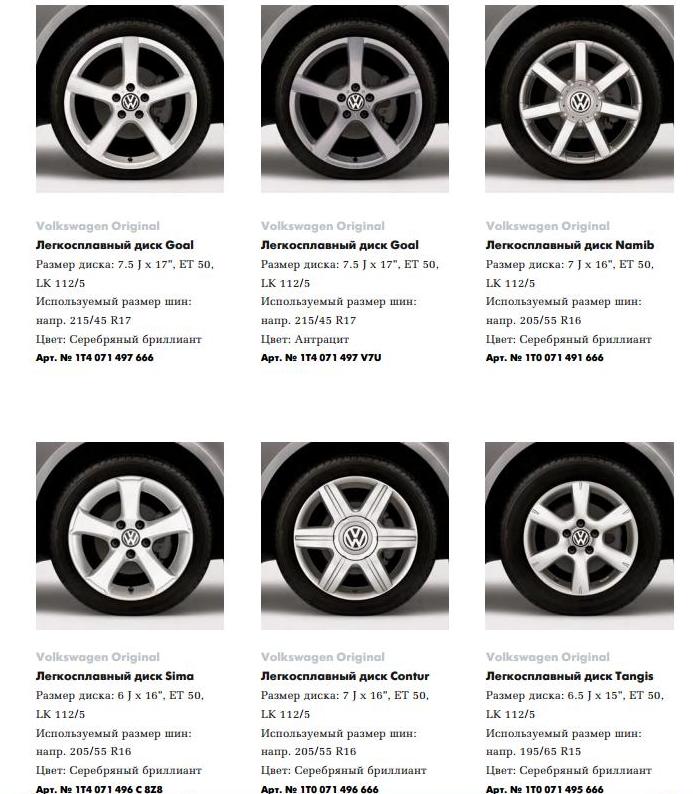 Volkswagen Original
Легкосплавный диск Goal
Размер диска: 7.5 J x 17", ET 50, LK 112/5
Используемый размер шин: напр. 215/45 R17
Цвет: Серебряный бриллиант
Арт. № 1T4 071 497 666

Volkswagen Original
Легкосплавный диск Goal
Размер диска: 7.5 J x 17", ET 50, LK 112/5
Используемый размер шин: напр. 215/45 R17
Цвет: Антрацит
Арт. № 1T4 071 497 V7U

Volkswagen Original
Легкосплавный диск Namib
Размер диска: 7 J x 16", ET 50, LK 112/5
Используемый размер шин: напр. 205/55 R16
Цвет: Серебряный бриллиант
Арт. № 1T0 071 491 666

Volkswagen Original
Легкосплавный диск Sima
Размер диска: 6 J x 16", ET 50, LK 112/5
Используемый размер шин: напр. 205/55 R16
Цвет: Серебряный бриллиант
Арт. № 1T4 071 496 C 8Z8

Volkswagen Original
Легкосплавный диск Contur
Размер диска: 7 J x 16", ET 50, LK 112/5
Используемый размер шин: напр. 205/55 R16
Цвет: Серебряный бриллиант
Арт. № 1T0 071 496 666

Volkswagen Original
Легкосплавный диск Tangis
Размер диска: 6.5 J x 15", ET 50, LK 112/5
Используемый размер шин: напр. 195/65 R15
Цвет: Серебряный бриллиант
Арт. № 1T0 071 495 666